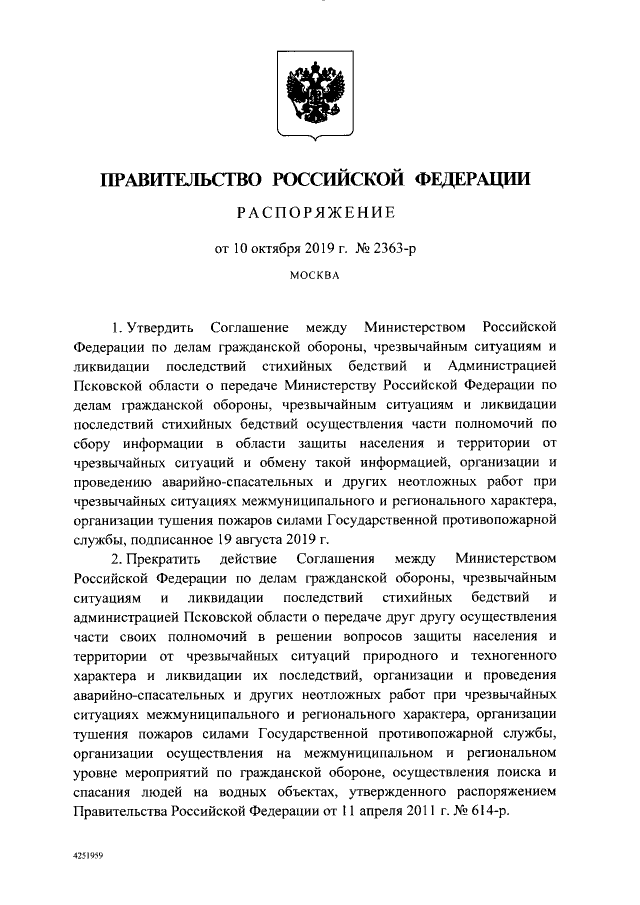 ПРАВИТЕЛЬСТВО РОССИЙСКОЙ ФЕДЕРАЦИИ

РАСПОРЯЖЕНИЕ

от 10 октября 2019 г. № 2363-р

МОСКВА

1. Утвердить Соглашение между Министерством Российской Федерации по делам гражданской обороны, чрезвычайным ситуациям и ликвидации последствий стихийных бедствий и Администрацией Псковской области о передаче Министерству Российской Федерации по делам гражданской обороны, чрезвычайным ситуациям и ликвидации последствий стихийных бедствий осуществления части полномочий по сбору информации в области защиты населения и территории от чрезвычайных ситуаций и обмену такой информацией, организации и проведению аварийно-спасательных и других неотложных работ при чрезвычайных ситуациях межмуниципального и регионального характера, организации тушения пожаров силами Государственной противопожарной службы, подписанное 19 августа 2019 г.

2. Прекратить действие Соглашения между Министерством Российской Федерации по делам гражданской обороны, чрезвычайным ситуациям и ликвидации последствий стихийных бедствий и администрацией Псковской области о передаче друг другу осуществления части своих полномочий в решении вопросов защиты населения и территории от чрезвычайных ситуаций природного и техногенного характера и ликвидации их последствий, организации и проведения аварийно-спасательных и других неотложных работ при чрезвычайных ситуациях межмуниципального и регионального характера, организации тушения пожаров силами Государственной противопожарной службы, организации осуществления на межмуниципальном и региональном уровне мероприятий по гражданской обороне, осуществления поиска и спасания людей на водных объектах, утвержденного распоряжением Правительства Российской Федерации от 11 апреля 2011 г. № 614-р.

4251959